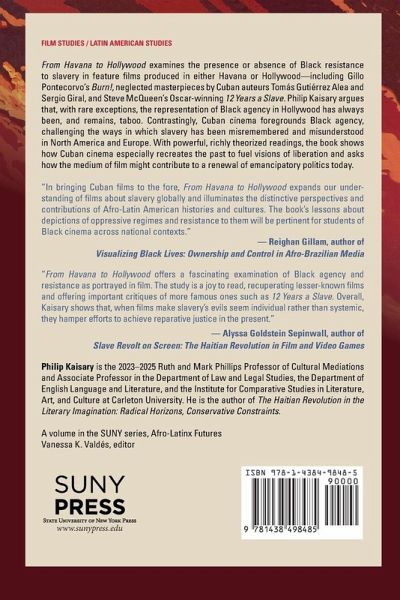 FILM STUDIES / LATIN AMERICAN STUDIES

From Havana to Hollywood examines the presence or absence of Black resistance to slavery in feature films produced in either Havana or Hollywood—including Gillo Pontecorvo's Burn!, neglected masterpieces by Cuban auteurs Tomás Gutiérrez Alea and Sergio Giral, and Steve McQueen's Oscar-winning 12 Years a Slave. Philip Kaisary argues that, with rare exceptions, the representation of Black agency in Hollywood has always been, and remains, taboo. Contrastingly, Cuban cinema foregrounds Black agency, challenging the ways in which slavery has been misremembered and misunderstood in North America and Europe. With powerful, richly theorized readings, the book shows how Cuban cinema especially recreates the past to fuel visions of liberation and asks how the medium of film might contribute to a renewal of emancipatory politics today.

"In bringing Cuban films to the fore, From Havana to Hollywood expands our understanding of films about slavery globally and illuminates the distinctive perspectives and contributions of Afro-Latin American histories and cultures. The book's lessons about depictions of oppressive regimes and resistance to them will be pertinent for students of Black cinema across national contexts."

— Reighan Gillam, author of
Visualizing Black Lives: Ownership and Control in Afro-Brazilian Media

"From Havana to Hollywood offers a fascinating examination of Black agency and resistance as portrayed in film. The study is a joy to read, recuperating lesser-known films and offering important critiques of more famous ones such as 12 Years a Slave. Overall, Kaisary shows that, when films make slavery's evils seem individual rather than systemic, they hamper efforts to achieve reparative justice in the present."

— Alyssa Goldstein Sepinwall, author of
Slave Revolt on Screen: The Haitian Revolution in Film and Video Games

Philip Kaisary is the 2023–2025 Ruth and Mark Phillips Professor of Cultural Mediations and Associate Professor in the Department of Law and Legal Studies, the Department of English Language and Literature, and the Institute for Comparative Studies in Literature, Art, and Culture at Carleton University. He is the author of The Haitian Revolution in the Literary Imagination: Radical Horizons, Conservative Constraints.

A volume in the SUNY series, Afro-Latinx Futures
Vanessa K. Valdés, editor

SUNY
PRESS
STATE UNIVERSITY OF NEW YORK PRESS
www.sunypress.edu

ISBN 978-1-4384-9848-5
90000
9 781438 498485